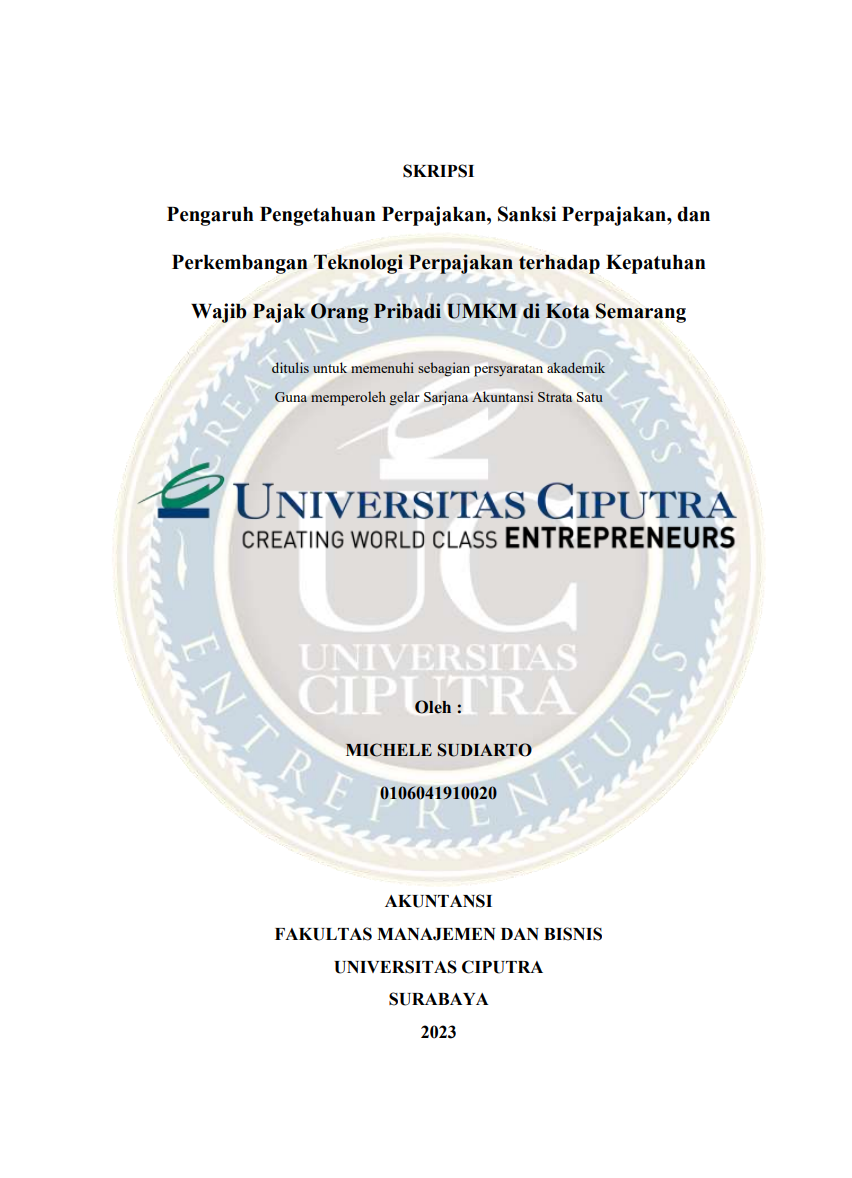 SKRIPSI

Pengaruh Pengetahuan Perpajakan, Sanksi Perpajakan, dan Perkembangan Teknologi Perpajakan terhadap Kepatuhan Wajib Pajak Orang Pribadi UMKM di Kota Semarang

ditulis untuk memenuhi sebagian persyaratan akademik
Guna memperoleh gelar Sarjana Akuntansi Strata Satu

UNIVERSITAS CIPUTRA
CREATING WORLD CLASS ENTREPRENEURS

CREATING WORLD CLASS ENTREPRENEURS
UC
UNIVERSITAS CIPUTRA

Oleh :
MICHELE SUDIARTO
0106041910020

AKUNTANSI
FAKULTAS MANAJEMEN DAN BISNIS
UNIVERSITAS CIPUTRA
SURABAYA
2023